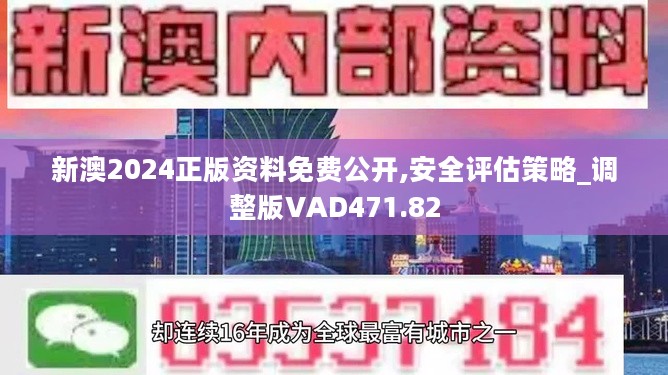 新澳内部资料

新澳2024正版资料免费公开,安全评估策略_调整版VAD471.82

03537184

却连续16年成为全球最富有城市之一